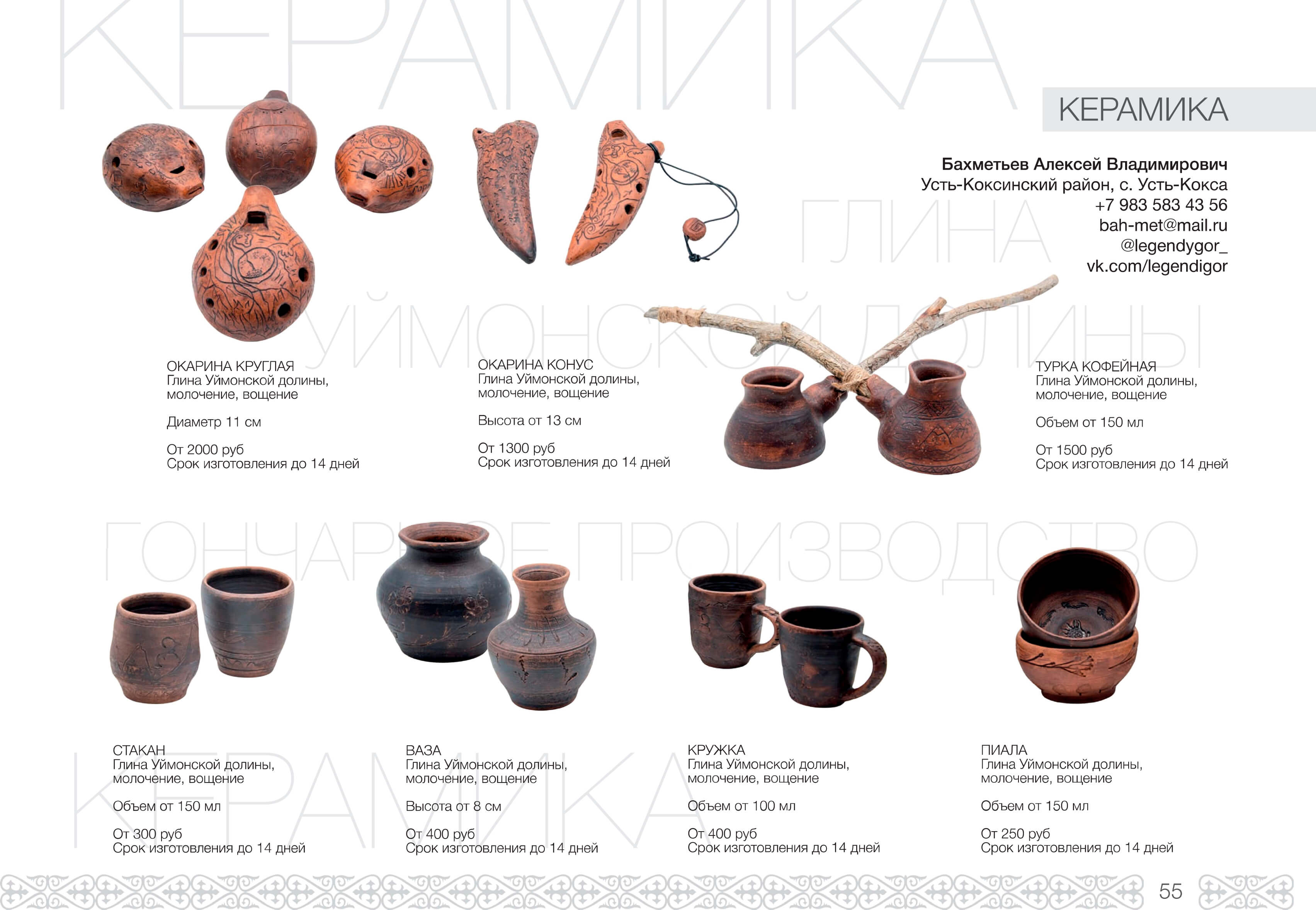 КЕРАМИКА

Бахметьев Алексей Владимирович
Усть-Коксинский район, с. Усть-Кокса
+7 983 583 43 56
bah-met@mail.ru
@legendygor_
vk.com/legendigor

ОКАРИНА КРУГЛАЯ
Глина Уймонской долины, молочение, вощение

Диаметр 11 см

От 2000 руб
Срок изготовления до 14 дней

ОКАРИНА КОНУС
Глина Уймонской долины, молочение, вощение

Высота от 13 см

От 1300 руб
Срок изготовления до 14 дней

ТУРКА КОФЕЙНАЯ
Глина Уймонской долины, молочение, вощение

Объем от 150 мл

От 1500 руб
Срок изготовления до 14 дней

СТАКАН
Глина Уймонской долины, молочение, вощение

Объем от 150 мл

От 300 руб
Срок изготовления до 14 дней

ВАЗА
Глина Уймонской долины, молочение, вощение

Высота от 8 см

От 400 руб
Срок изготовления до 14 дней

КРУЖКА
Глина Уймонской долины, молочение, вощение

Объем от 100 мл

От 400 руб
Срок изготовления до 14 дней

ПИАЛА
Глина Уймонской долины, молочение, вощение

Объем от 150 мл

От 250 руб
Срок изготовления до 14 дней

55

КЕРАМИКА
ГЛИНА
УЙМОНСКОЙ ДОЛИНЫ
ГОНЧАРНОЕ ПРОИЗВОДСТВО